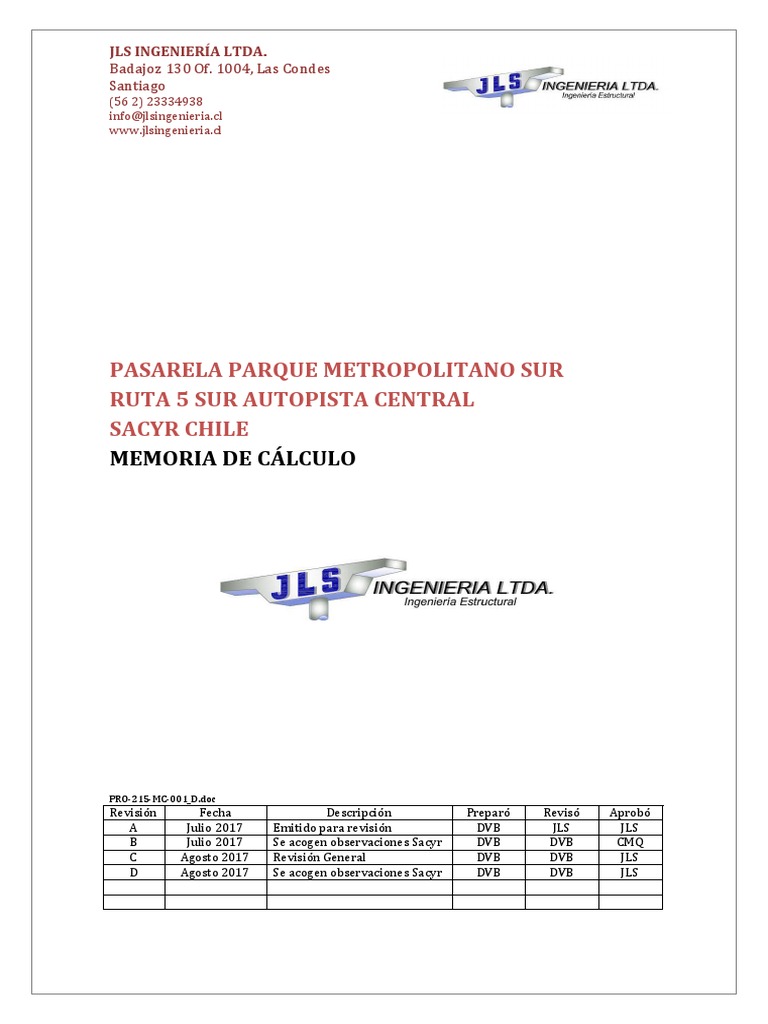 JLS INGENIERÍA LTDA.
Badajoz 130 Of. 1004, Las Condes
Santiago
(56 2) 23334938
info@jlsingenieria.cl
www.jlsingenieria.cl

JLS INGENIERIA LTDA.
Ingeniería Estructural

PASARELA PARQUE METROPOLITANO SUR
RUTA 5 SUR AUTOPISTA CENTRAL
SACYR CHILE
MEMORIA DE CÁLCULO

JLS INGENIERIA LTDA.
Ingeniería Estructural

PRO-215-MC-001_D.doc

| Revisión | Fecha | Descripción | Preparó | Revisó | Aprobó |
|---|---|---|---|---|---|
| A | Julio 2017 | Emitido para revisión | DVB | JLS | JLS |
| B | Julio 2017 | Se acogen observaciones Sacyr | DVB | DVB | CMQ |
| C | Agosto 2017 | Revisión General | DVB | DVB | JLS |
| D | Agosto 2017 | Se acogen observaciones Sacyr | DVB | DVB | JLS |
| | | | | | |
| | | | | | |